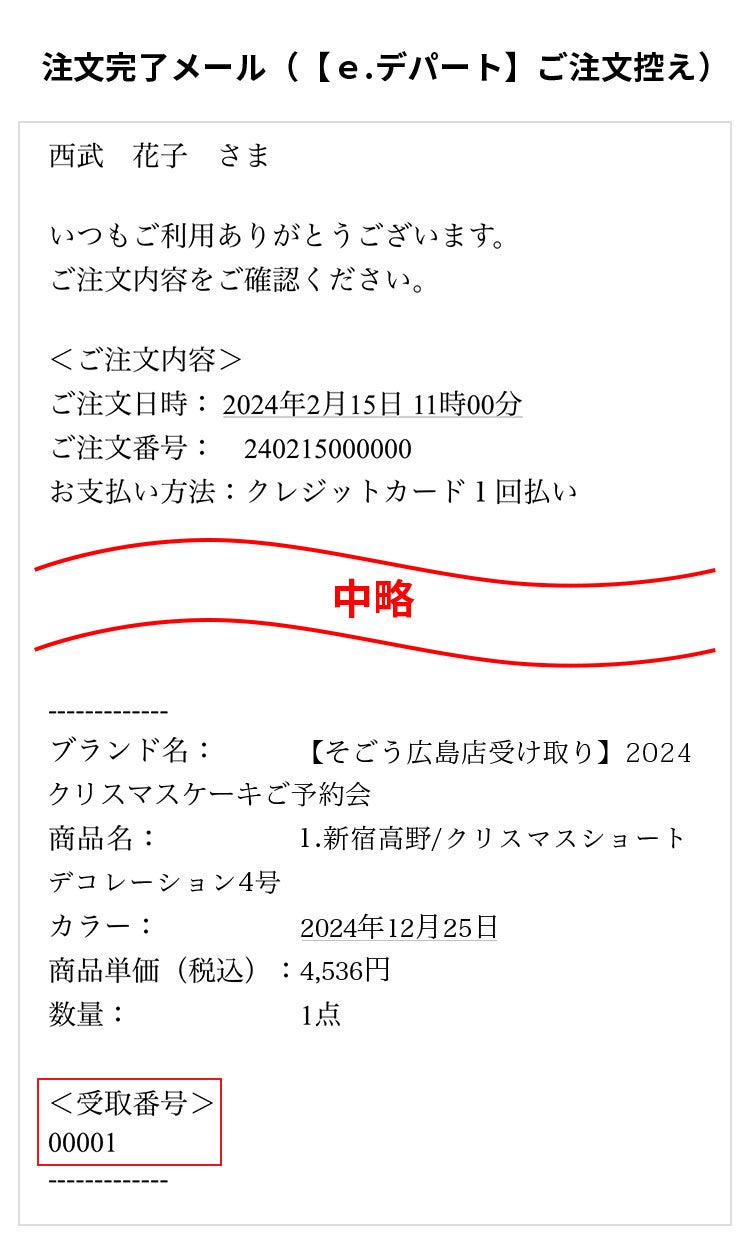 注文完了メール（【e.デパート】ご注文控え）

西武　花子　さま

いつもご利用ありがとうございます。
ご注文内容をご確認ください。

＜ご注文内容＞
ご注文日時：2024年2月15日 11時00分
ご注文番号：　240215000000
お支払い方法：クレジットカード１回払い

中略

-------------
ブランド名：　【そごう広島店受け取り】2024クリスマスケーキご予約会
商品名：　1.新宿高野/クリスマスショートデコレーション4号
カラー：　2024年12月25日
商品単価（税込）：4,536円
数量：　1点

＜受取番号＞
00001
-------------